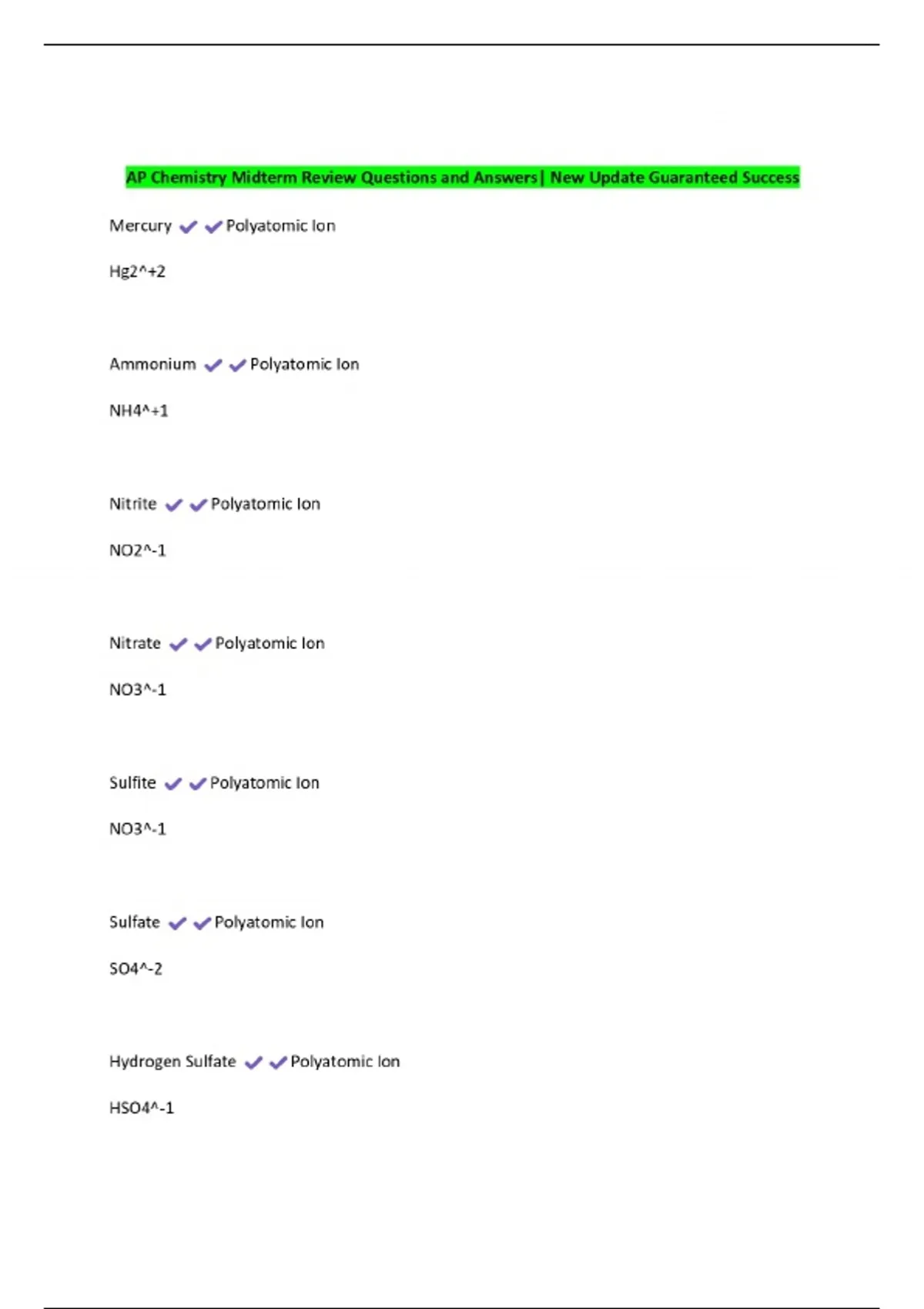 AP Chemistry Midterm Review Questions and Answers| New Update Guaranteed Success

Mercury ✔✔Polyatomic Ion

Hg2^+2

Ammonium ✔✔Polyatomic Ion

NH4^+1

Nitrite ✔✔Polyatomic Ion

NO2^-1

Nitrate ✔✔Polyatomic Ion

NO3^-1

Sulfite ✔✔Polyatomic Ion

NO3^-1

Sulfate ✔✔Polyatomic Ion

SO4^-2

Hydrogen Sulfate ✔✔Polyatomic Ion

HSO4^-1